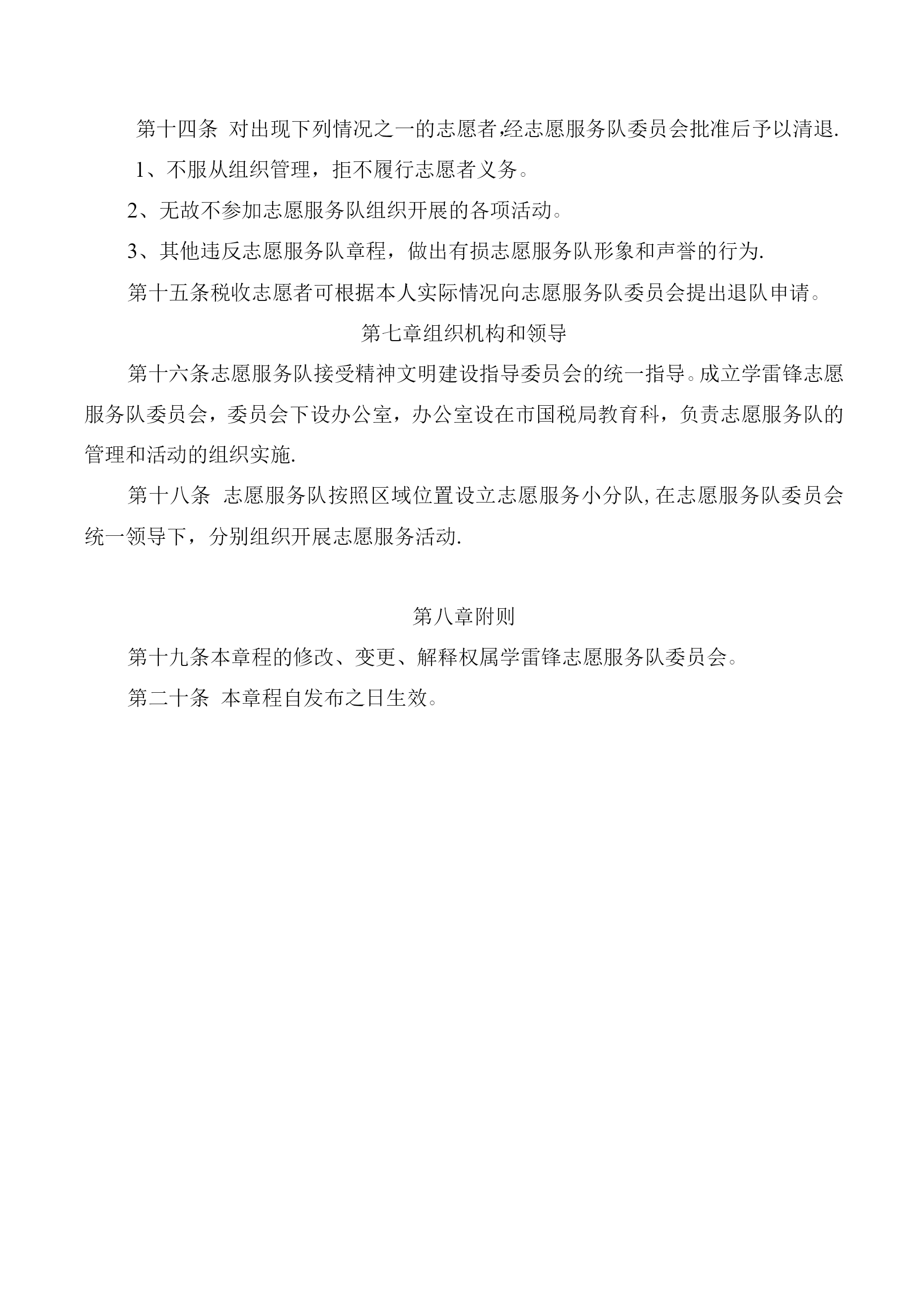 第十四条 对出现下列情况之一的志愿者,经志愿服务队委员会批准后予以清退.

1、不服从组织管理，拒不履行志愿者义务。

2、无故不参加志愿服务队组织开展的各项活动。

3、其他违反志愿服务队章程，做出有损志愿服务队形象和声誉的行为.

第十五条税收志愿者可根据本人实际情况向志愿服务队委员会提出退队申请。

第七章组织机构和领导

第十六条志愿服务队接受精神文明建设指导委员会的统一指导。成立学雷锋志愿服务队委员会，委员会下设办公室，办公室设在市国税局教育科，负责志愿服务队的管理和活动的组织实施.

第十八条 志愿服务队按照区域位置设立志愿服务小分队,在志愿服务队委员会统一领导下，分别组织开展志愿服务活动.

第八章附则

第十九条本章程的修改、变更、解释权属学雷锋志愿服务队委员会。

第二十条 本章程自发布之日生效。